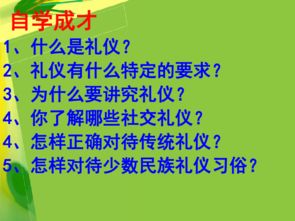 自学成才

1、什么是礼仪？

2、礼仪有什么特定的要求？

3、为什么要讲究礼仪？

4、你了解哪些社交礼仪？

4、怎样正确对待传统礼仪？

5、怎样对待少数民族礼仪习俗？